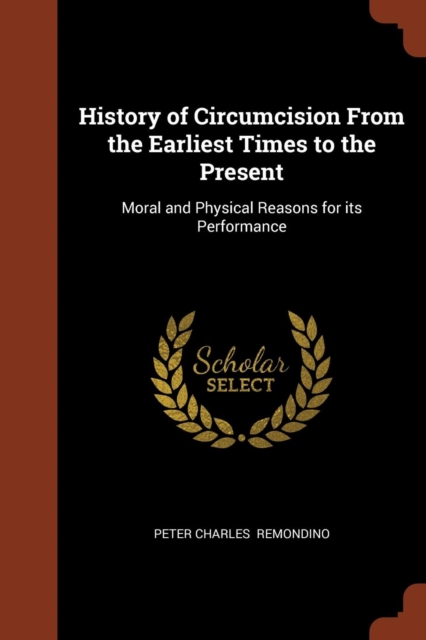 History of Circumcision From the Earliest Times to the Present

Moral and Physical Reasons for its Performance

Scholar SELECT

PETER CHARLES REMONDINO